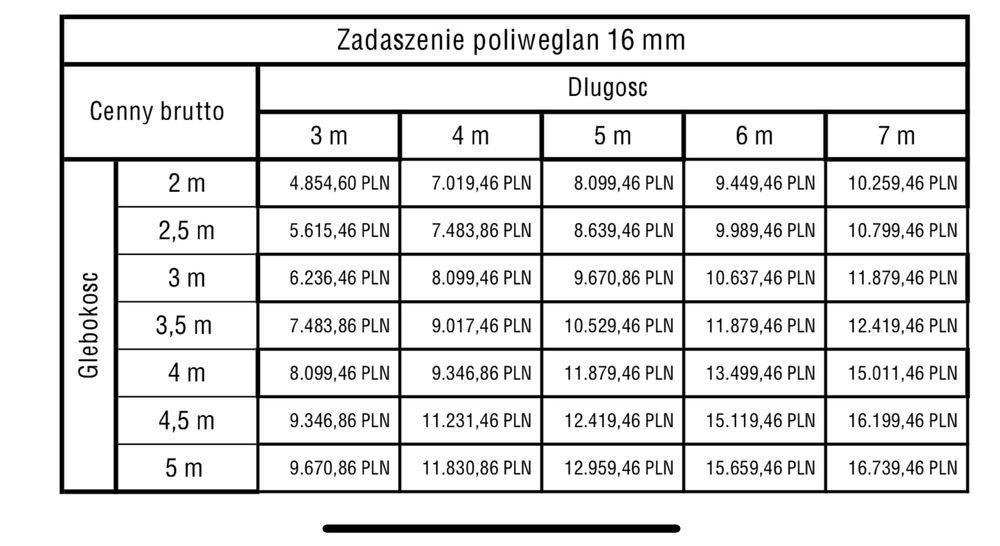 Zadaszenie poliweglan 16 mm

| Cenny brutto | | Dlugosc | | | | |
|---|---|---|---|---|---|---|
| | | 3 m | 4 m | 5 m | 6 m | 7 m |
| Glebokosc | 2 m | 4.854,60 PLN | 7.019,46 PLN | 8.099,46 PLN | 9.449,46 PLN | 10.259,46 PLN |
| | 2,5 m | 5.615,46 PLN | 7.483,86 PLN | 8.639,46 PLN | 9.989,46 PLN | 10.799,46 PLN |
| | 3 m | 6.236,46 PLN | 8.099,46 PLN | 9.670,86 PLN | 10.637,46 PLN | 11.879,46 PLN |
| | 3,5 m | 7.483,86 PLN | 9.017,46 PLN | 10.529,46 PLN | 11.879,46 PLN | 12.419,46 PLN |
| | 4 m | 8.099,46 PLN | 9.346,86 PLN | 11.879,46 PLN | 13.499,46 PLN | 15.011,46 PLN |
| | 4,5 m | 9.346,86 PLN | 11.231,46 PLN | 12.419,46 PLN | 15.119,46 PLN | 16.199,46 PLN |
| | 5 m | 9.670,86 PLN | 11.830,86 PLN | 12.959,46 PLN | 15.659,46 PLN | 16.739,46 PLN |